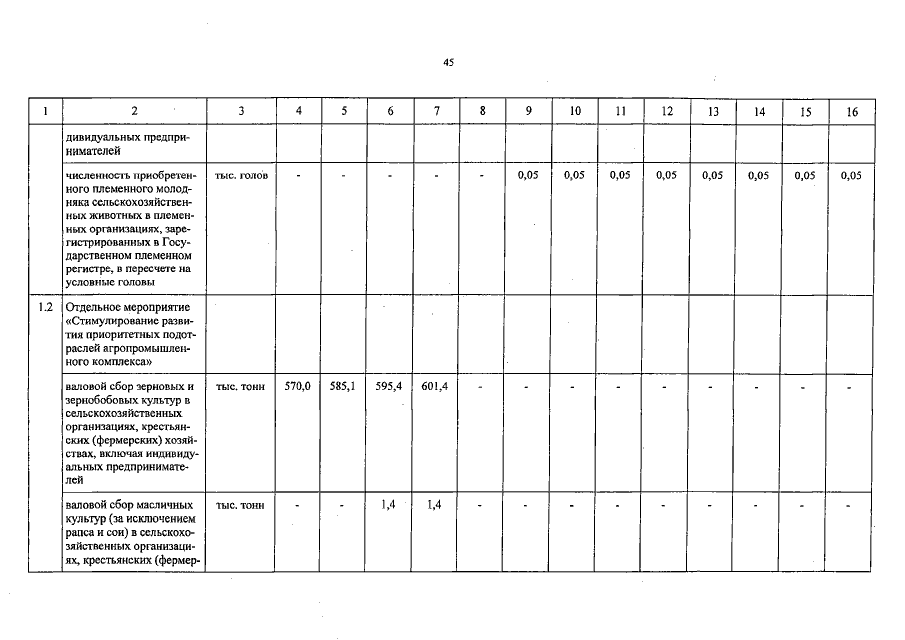 45

| 1 | 2 | 3 | 4 | 5 | 6 | 7 | 8 | 9 | 10 | 11 | 12 | 13 | 14 | 15 | 16 |
|---|---|---|---|---|---|---|---|---|---|---|---|---|---|---|---|
| | дивидуальных предпринимателей | | | | | | | | | | | | | | |
| | численность приобретенного племенного молодняка сельскохозяйственных животных в племенных организациях, зарегистрированных в Государственном племенном регистре, в пересчете на условные головы | тыс. голов | - | - | - | - | - | 0,05 | 0,05 | 0,05 | 0,05 | 0,05 | 0,05 | 0,05 | 0,05 |
| 1.2 | Отдельное мероприятие «Стимулирование развития приоритетных подотраслей агропромышленного комплекса» | | | | | | | | | | | | | | |
| | валовой сбор зерновых и зернобобовых культур в сельскохозяйственных организациях, крестьянских (фермерских) хозяйствах, включая индивидуальных предпринимателей | тыс. тонн | 570,0 | 585,1 | 595,4 | 601,4 | - | - | - | - | - | - | - | - | - |
| | валовой сбор масличных культур (за исключением рапса и сои) в сельскохозяйственных организациях, крестьянских (фермер- | тыс. тонн | - | - | 1,4 | 1,4 | - | - | - | - | - | - | - | - | - |